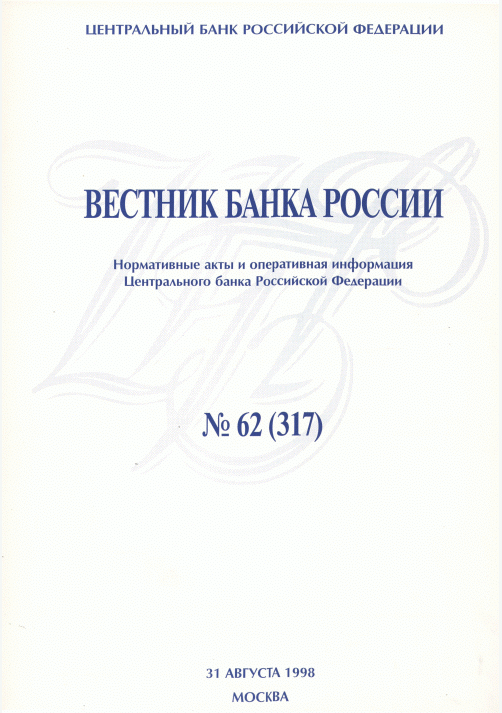 ЦЕНТРАЛЬНЫЙ БАНК РОССИЙСКОЙ ФЕДЕРАЦИИ

ВЕСТНИК БАНКА РОССИИ

Нормативные акты и оперативная информация Центрального банка Российской Федерации

№ 62 (317)

31 АВГУСТА 1998

МОСКВА